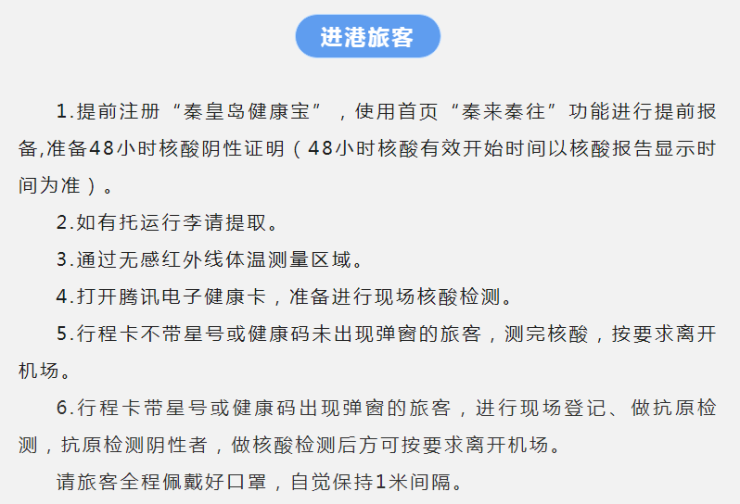 进港旅客

1.提前注册“秦皇岛健康宝”，使用首页“秦来秦往”功能进行提前报备,准备48小时核酸阴性证明（48小时核酸有效开始时间以核酸报告显示时间为准）。

2.如有托运行李请提取。

3.通过无感红外线体温测量区域。

4.打开腾讯电子健康卡，准备进行现场核酸检测。

5.行程卡不带星号或健康码未出现弹窗的旅客，测完核酸，按要求离开机场。

6.行程卡带星号或健康码出现弹窗的旅客，进行现场登记、做抗原检测，抗原检测阴性者，做核酸检测后方可按要求离开机场。

请旅客全程佩戴好口罩，自觉保持1米间隔。